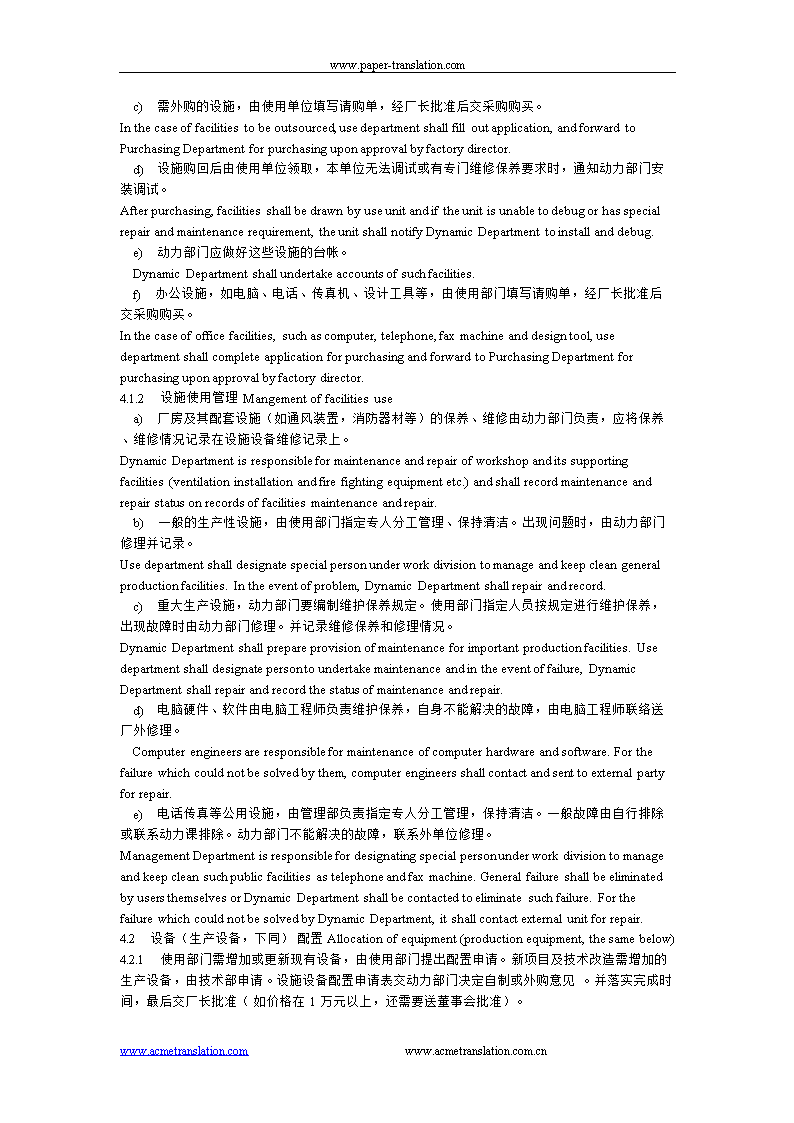 www.paper-translation.com

c) 需外购的设施，由使用单位填写请购单，经厂长批准后交采购购买。
In the case of facilities to be outsourced, use department shall fill out application, and forward to Purchasing Department for purchasing upon approval by factory director.

d) 设施购回后由使用单位领取，本单位无法调试或有专门维修保养要求时，通知动力部门安装调试。
After purchasing, facilities shall be drawn by use unit and if the unit is unable to debug or has special repair and maintenance requirement, the unit shall notify Dynamic Department to install and debug.

e) 动力部门应做好这些设施的台帐。
Dynamic Department shall undertake accounts of such facilities.

f) 办公设施，如电脑、电话、传真机、设计工具等，由使用部门填写请购单，经厂长批准后交采购购买。
In the case of office facilities, such as computer, telephone, fax machine and design tool, use department shall complete application for purchasing and forward to Purchasing Department for purchasing upon approval by factory director.

4.1.2 设施使用管理 Mangement of facilities use

a) 厂房及其配套设施（如通风装置，消防器材等）的保养、维修由动力部门负责，应将保养、维修情况记录在设施设备维修记录上。
Dynamic Department is responsible for maintenance and repair of workshop and its supporting facilities (ventilation installation and fire fighting equipment etc.) and shall record maintenance and repair status on records of facilities maintenance and repair.

b) 一般的生产性设施，由使用部门指定专人分工管理、保持清洁。出现问题时，由动力部门修理并记录。
Use department shall designate special person under work division to manage and keep clean general production facilities. In the event of problem, Dynamic Department shall repair and record.

c) 重大生产设施，动力部门要编制维护保养规定。使用部门指定人员按规定进行维护保养，出现故障时由动力部门修理。并记录维修保养和修理情况。
Dynamic Department shall prepare provision of maintenance for important production facilities. Use department shall designate person to undertake maintenance and in the event of failure, Dynamic Department shall repair and record the status of maintenance and repair.

d) 电脑硬件、软件由电脑工程师负责维护保养，自身不能解决的故障，由电脑工程师联络送厂外修理。
Computer engineers are responsible for maintenance of computer hardware and software. For the failure which could not be solved by them, computer engineers shall contact and sent to external party for repair.

e) 电话传真等公用设施，由管理部负责指定专人分工管理，保持清洁。一般故障由自行排除或联系动力课排除。动力部门不能解决的故障，联系外单位修理。
Management Department is responsible for designating special person under work division to manage and keep clean such public facilities as telephone and fax machine. General failure shall be eliminated by users themselves or Dynamic Department shall be contacted to eliminate such failure. For the failure which could not be solved by Dynamic Department, it shall contact external unit for repair.

4.2 设备（生产设备，下同） 配置 Allocation of equipment (production equipment, the same below)

4.2.1 使用部门需增加或更新现有设备，由使用部门提出配置申请。新项目及技术改造需增加的生产设备，由技术部申请。设施设备配置申请表交动力部门决定自制或外购意见 。并落实完成时间，最后交厂长批准（ 如价格在 1 万元以上，还需要送董事会批准）。

www.acmetranslation.com www.acmetranslation.com.cn